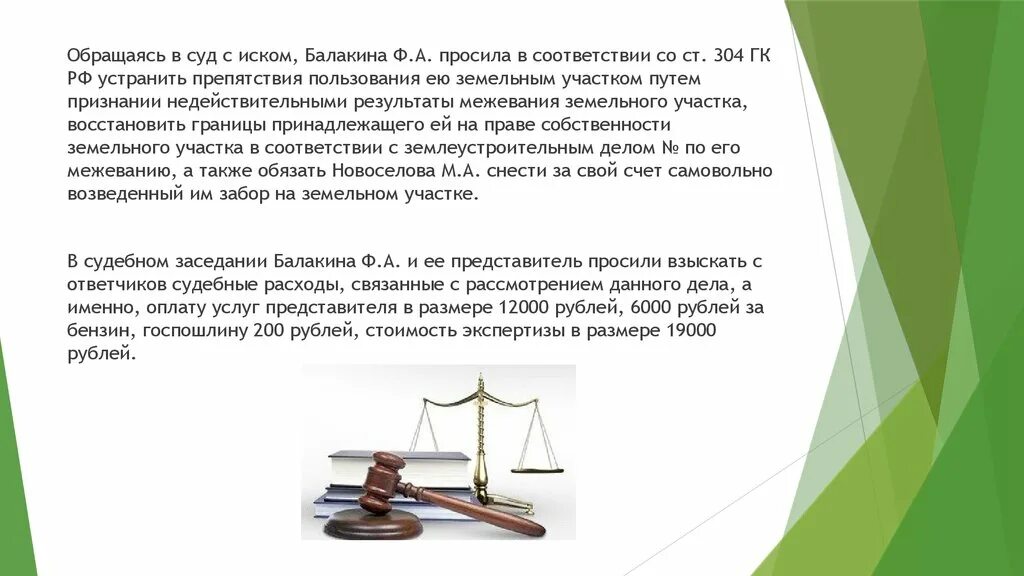 Обращаясь в суд с иском, Балакина Ф.А. просила в соответствии со ст. 304 ГК РФ устранить препятствия пользования ею земельным участком путем признании недействительными результаты межевания земельного участка, восстановить границы принадлежащего ей на праве собственности земельного участка в соответствии с землеустроительным делом № по его межеванию, а также обязать Новоселова М.А. снести за свой счет самовольно возведенный им забор на земельном участке.

В судебном заседании Балакина Ф.А. и ее представитель просили взыскать с ответчиков судебные расходы, связанные с рассмотрением данного дела, а именно, оплату услуг представителя в размере 12000 рублей, 6000 рублей за бензин, госпошлину 200 рублей, стоимость экспертизы в размере 19000 рублей.